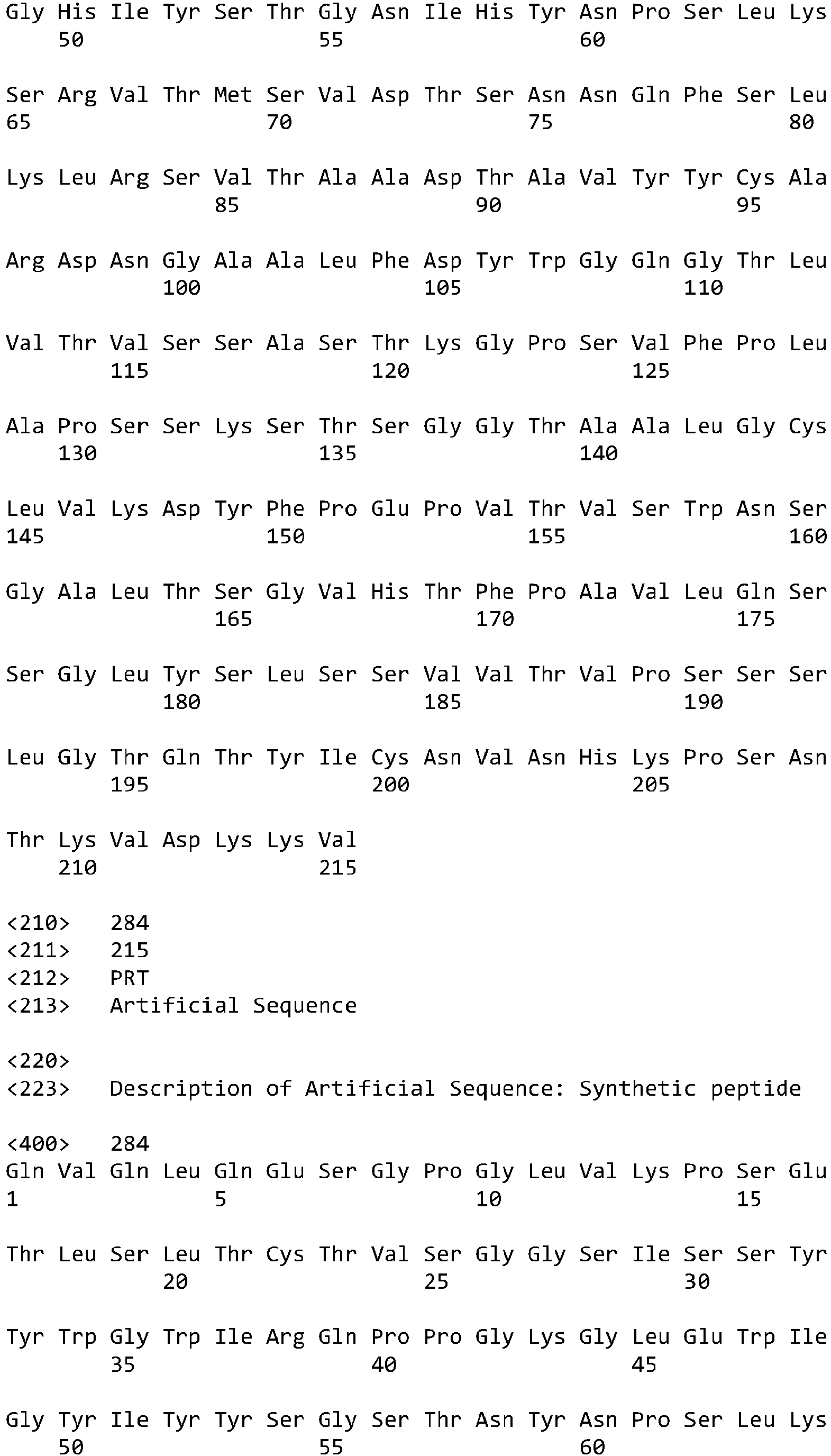 Gly His Ile Tyr Ser Thr Gly Asn Ile His Tyr Asn Pro Ser Leu Lys
50 55 60

Ser Arg Val Thr Met Ser Val Asp Thr Ser Asn Asn Gln Phe Ser Leu
65 70 75 80

Lys Leu Arg Ser Val Thr Ala Ala Asp Thr Ala Val Tyr Tyr Cys Ala
85 90 95

Arg Asp Asn Gly Ala Ala Leu Phe Asp Tyr Trp Gly Gln Gly Thr Leu
100 105 110

Val Thr Val Ser Ser Ala Ser Thr Lys Gly Pro Ser Val Phe Pro Leu
115 120 125

Ala Pro Ser Ser Lys Ser Thr Ser Gly Gly Thr Ala Ala Leu Gly Cys
130 135 140

Leu Val Lys Asp Tyr Phe Pro Glu Pro Val Thr Val Ser Trp Asn Ser
145 150 155 160

Gly Ala Leu Thr Ser Gly Val His Thr Phe Pro Ala Val Leu Gln Ser
165 170 175

Ser Gly Leu Tyr Ser Leu Ser Ser Val Val Thr Val Pro Ser Ser Ser
180 185 190

Leu Gly Thr Gln Thr Tyr Ile Cys Asn Val Asn His Lys Pro Ser Asn
195 200 205

Thr Lys Val Asp Lys Lys Val
210 215

<210> 284
<211> 215
<212> PRT
<213> Artificial Sequence

<220>
<223> Description of Artificial Sequence: Synthetic peptide

<400> 284
Gln Val Gln Leu Gln Glu Ser Gly Pro Gly Leu Val Lys Pro Ser Glu
1 5 10 15

Thr Leu Ser Leu Thr Cys Thr Val Ser Gly Gly Ser Ile Ser Ser Tyr
20 25 30

Tyr Trp Gly Trp Ile Arg Gln Pro Pro Gly Lys Gly Leu Glu Trp Ile
35 40 45

Gly Tyr Ile Tyr Tyr Ser Gly Ser Thr Asn Tyr Asn Pro Ser Leu Lys
50 55 60